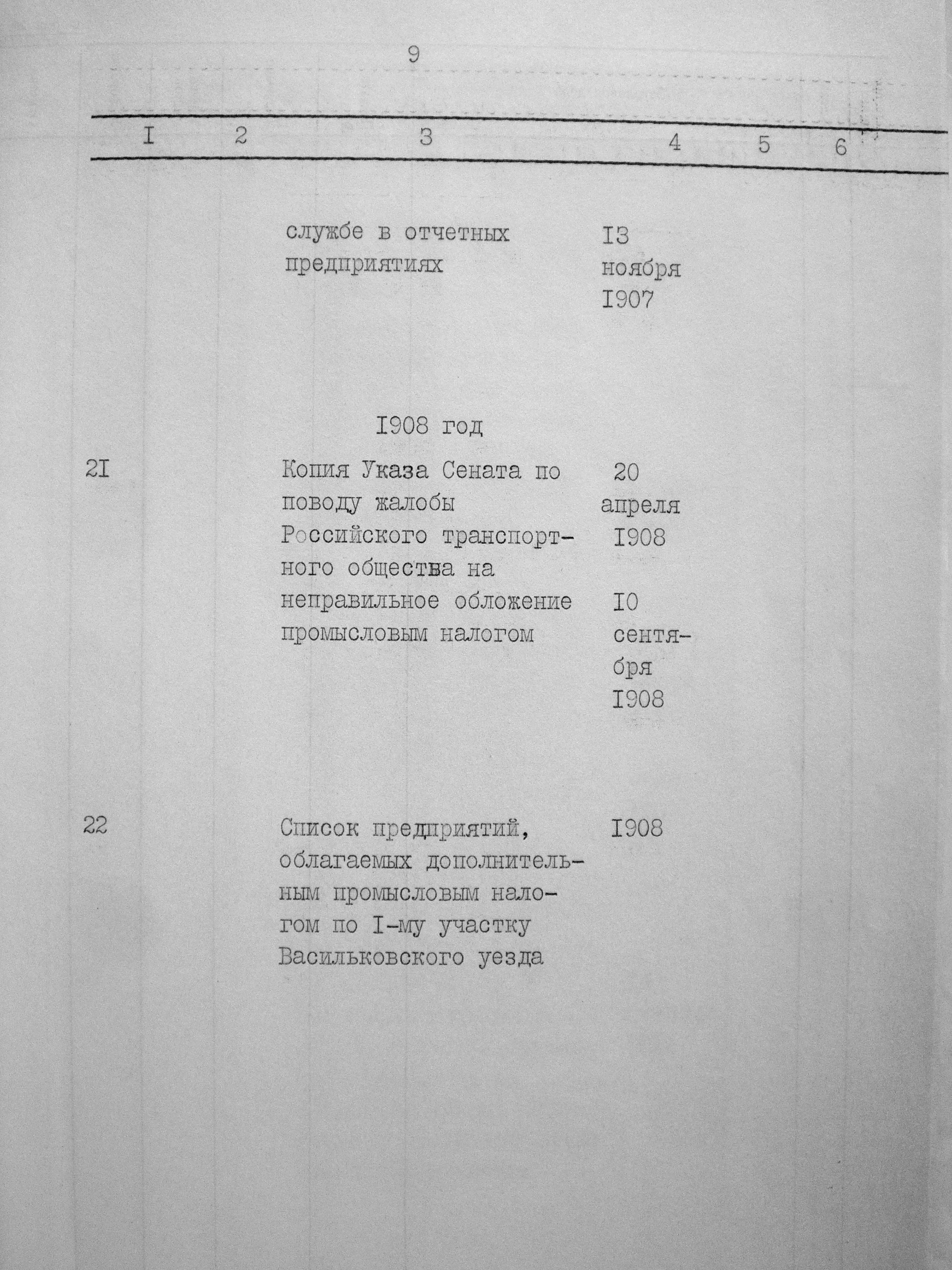 9

| I | 2 | 3 | 4 | 5 | 6 |
|---|---|---|---|---|---|
| | | службе в отчетных предприятиях | I3 ноября I907 | | |
| | | I908 год | | | |
| 2I | | Копия Указа Сената по поводу жалобы Российского транспортного общества на неправильное обложение промысловым налогом | 20 апреля I908 I0 сентября I908 | | |
| 22 | | Список предприятий, облагаемых дополнительным промысловым налогом по I-му участку Васильковского уезда | I908 | | |